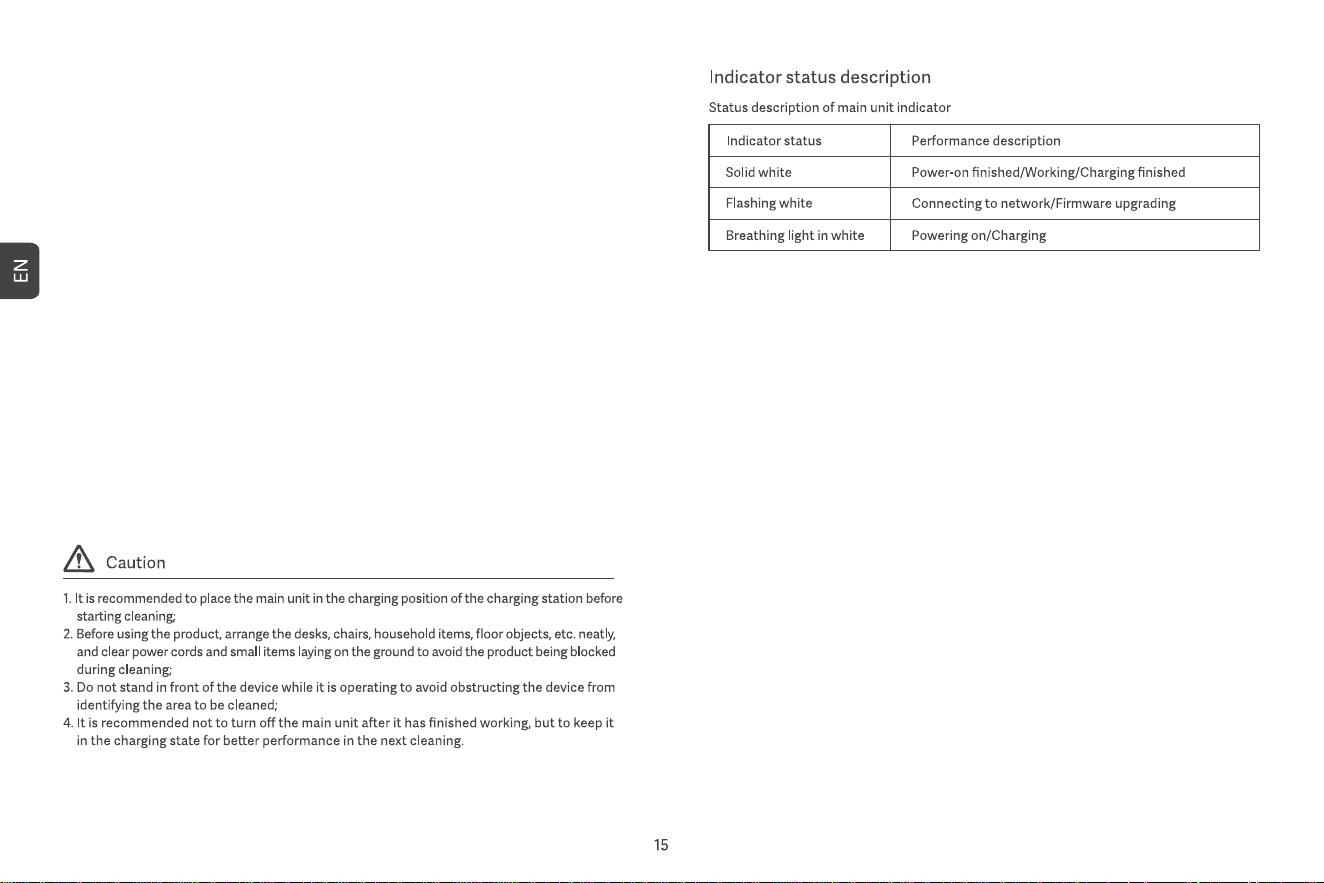 EN

Caution

1. It is recommended to place the main unit in the charging position of the charging station before starting cleaning;
2. Before using the product, arrange the desks, chairs, household items, floor objects, etc. neatly, and clear power cords and small items laying on the ground to avoid the product being blocked during cleaning;
3. Do not stand in front of the device while it is operating to avoid obstructing the device from identifying the area to be cleaned;
4. It is recommended not to turn off the main unit after it has finished working, but to keep it in the charging state for better performance in the next cleaning.

Indicator status description

Status description of main unit indicator

| Indicator status | Performance description |
|---|---|
| Solid white | Power-on finished/Working/Charging finished |
| Flashing white | Connecting to network/Firmware upgrading |
| Breathing light in white | Powering on/Charging |

15